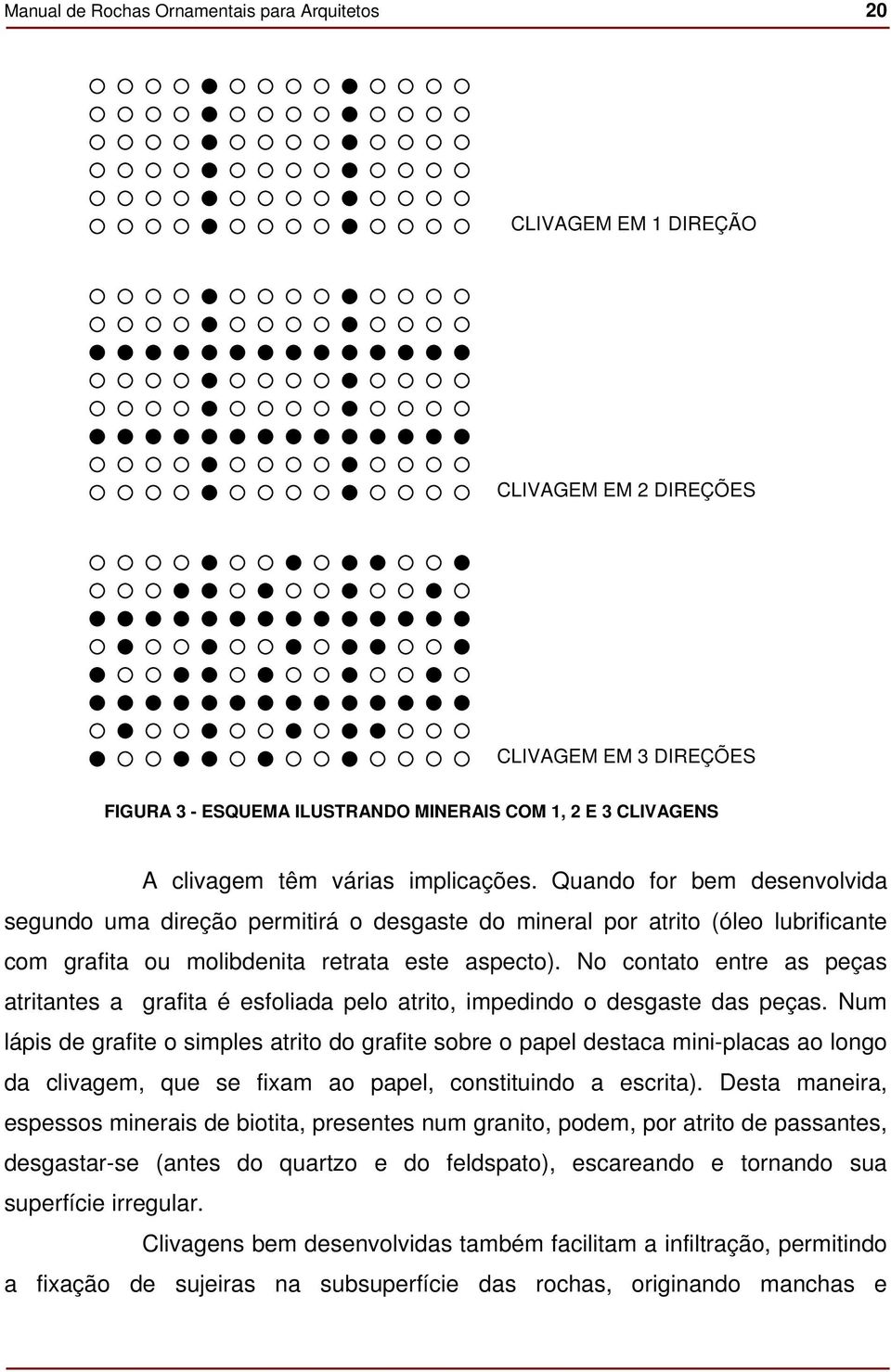 Manual de Rochas Ornamentais para Arquitetos 20

CLIVAGEM EM 1 DIREÇÃO

CLIVAGEM EM 2 DIREÇÕES

CLIVAGEM EM 3 DIREÇÕES

FIGURA 3 - ESQUEMA ILUSTRANDO MINERAIS COM 1, 2 E 3 CLIVAGENS

A clivagem têm várias implicações. Quando for bem desenvolvida segundo uma direção permitirá o desgaste do mineral por atrito (óleo lubrificante com grafita ou molibdenita retrata este aspecto). No contato entre as peças atritantes a grafita é esfoliada pelo atrito, impedindo o desgaste das peças. Num lápis de grafite o simples atrito do grafite sobre o papel destaca mini-placas ao longo da clivagem, que se fixam ao papel, constituindo a escrita). Desta maneira, espessos minerais de biotita, presentes num granito, podem, por atrito de passantes, desgastar-se (antes do quartzo e do feldspato), escareando e tornando sua superfície irregular.

Clivagens bem desenvolvidas também facilitam a infiltração, permitindo a fixação de sujeiras na subsuperfície das rochas, originando manchas e